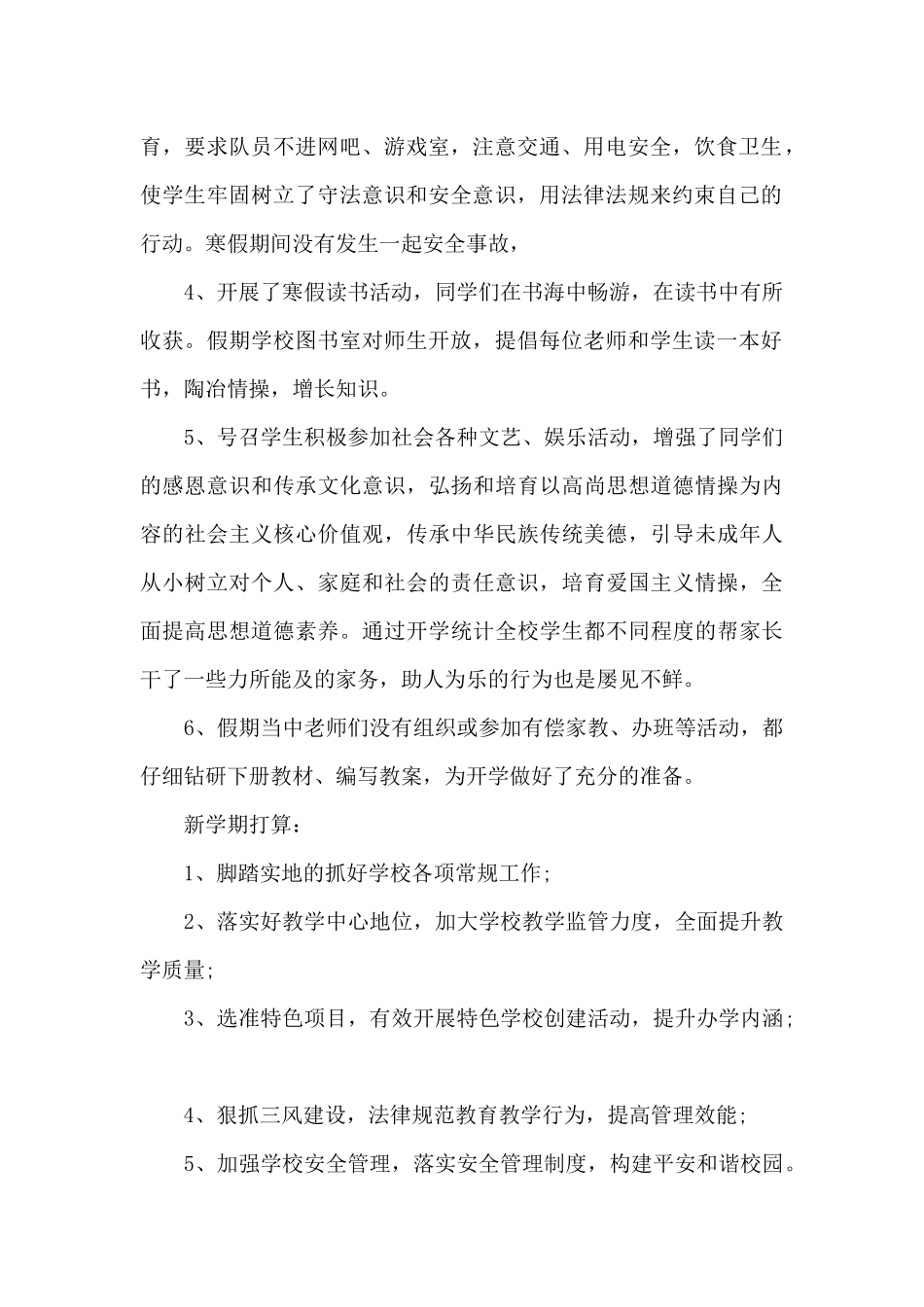 育，要求队员不进网吧、游戏室，注意交通、用电安全，饮食卫生，使学生牢固树立了守法意识和安全意识，用法律法规来约束自己的行动。寒假期间没有发生一起安全事故，

4、开展了寒假读书活动，同学们在书海中畅游，在读书中有所收获。假期学校图书室对师生开放，提倡每位老师和学生读一本好书，陶冶情操，增长知识。

5、号召学生积极参加社会各种文艺、娱乐活动，增强了同学们的感恩意识和传承文化意识，弘扬和培育以高尚思想道德情操为内容的社会主义核心价值观，传承中华民族传统美德，引导未成年人从小树立对个人、家庭和社会的责任意识，培育爱国主义情操，全面提高思想道德素养。通过开学统计全校学生都不同程度的帮家长干了一些力所能及的家务，助人为乐的行为也是屡见不鲜。

6、假期当中老师们没有组织或参加有偿家教、办班等活动，都仔细钻研下册教材、编写教案，为开学做好了充分的准备。

新学期打算：

1、脚踏实地的抓好学校各项常规工作;

2、落实好教学中心地位，加大学校教学监管力度，全面提升教学质量;

3、选准特色项目，有效开展特色学校创建活动，提升办学内涵;

4、狠抓三风建设，法律规范教育教学行为，提高管理效能;

5、加强学校安全管理，落实安全管理制度，构建平安和谐校园。